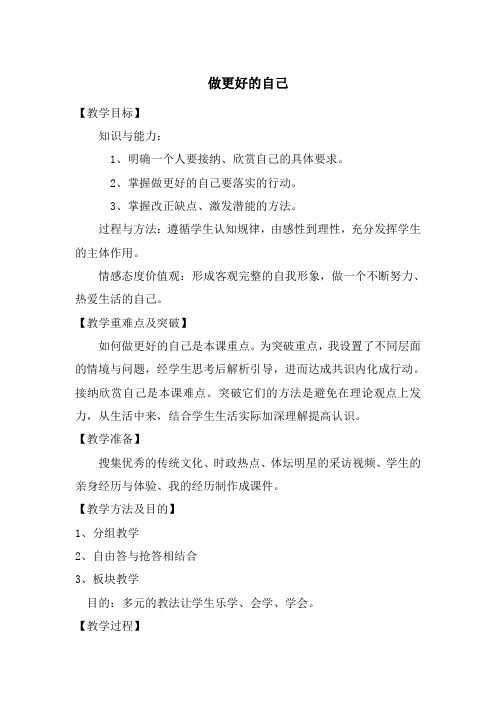 做更好的自己

【教学目标】

知识与能力：

1、明确一个人要接纳、欣赏自己的具体要求。

2、掌握做更好的自己要落实的行动。

3、掌握改正缺点、激发潜能的方法。

过程与方法：遵循学生认知规律，由感性到理性，充分发挥学生的主体作用。

情感态度价值观：形成客观完整的自我形象，做一个不断努力、热爱生活的自己。

【教学重难点及突破】

如何做更好的自己是本课重点。为突破重点，我设置了不同层面的情境与问题，经学生思考后解析引导，进而达成共识内化成行动。接纳欣赏自己是本课难点。突破它们的方法是避免在理论观点上发力，从生活中来，结合学生生活实际加深理解提高认识。

【教学准备】

搜集优秀的传统文化、时政热点、体坛明星的采访视频、学生的亲身经历与体验、我的经历制作成课件。

【教学方法及目的】

1、分组教学

2、自由答与抢答相结合

3、板块教学

目的：多元的教法让学生乐学、会学、学会。

【教学过程】